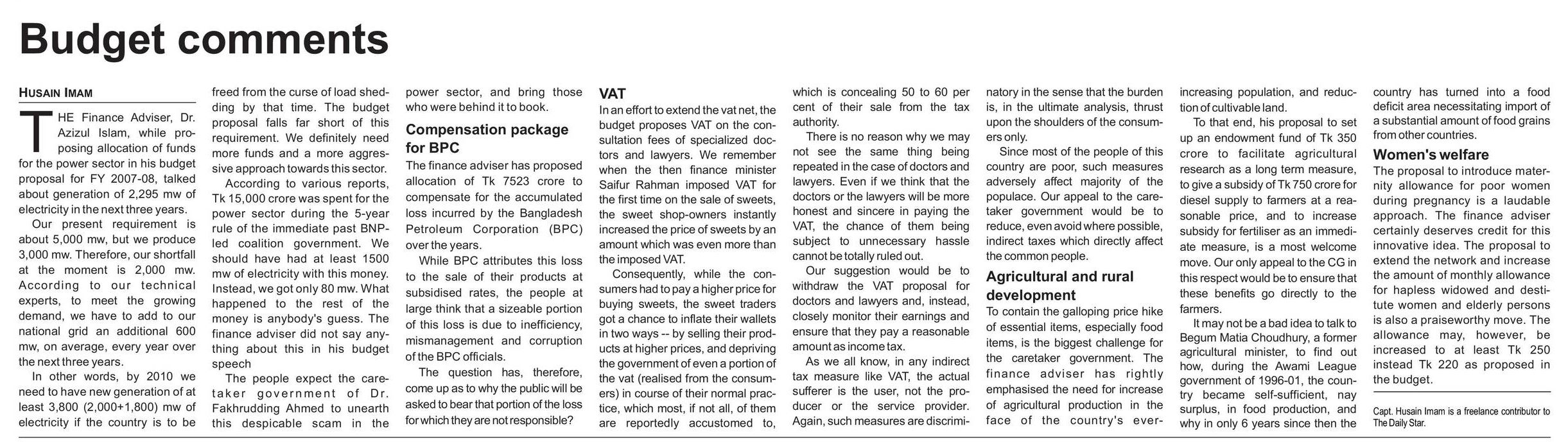 Budget comments

HUSAIN IMAM

THE Finance Adviser, Dr. Azizul Islam, while proposing allocation of funds for the power sector in his budget proposal for FY 2007-08, talked about generation of 2,295 mw of electricity in the next three years.

Our present requirement is about 5,000 mw, but we produce 3,000 mw. Therefore, our shortfall at the moment is 2,000 mw. According to our technical experts, to meet the growing demand, we have to add to our national grid an additional 600 mw, on average, every year over the next three years.

In other words, by 2010 we need to have new generation of at least 3,800 (2,000+1,800) mw of electricity if the country is to be freed from the curse of load shedding by that time. The budget proposal falls far short of this requirement. We definitely need more funds and a more aggressive approach towards this sector.

According to various reports, Tk 15,000 crore was spent for the power sector during the 5-year rule of the immediate past BNP-led coalition government. We should have had at least 1500 mw of electricity with this money. Instead, we got only 80 mw. What happened to the rest of the money is anybody's guess. The finance adviser did not say anything about this in his budget speech

The people expect the caretaker government of Dr. Fakhrudding Ahmed to unearth this despicable scam in the power sector, and bring those who were behind it to book.

Compensation package for BPC

The finance adviser has proposed allocation of Tk 7523 crore to compensate for the accumulated loss incurred by the Bangladesh Petroleum Corporation (BPC) over the years.

While BPC attributes this loss to the sale of their products at subsidised rates, the people at large think that a sizeable portion of this loss is due to inefficiency, mismanagement and corruption of the BPC officials.

The question has, therefore, come up as to why the public will be asked to bear that portion of the loss for which they are not responsible?

VAT

In an effort to extend the vat net, the budget proposes VAT on the consultation fees of specialized doctors and lawyers. We remember when the then finance minister Saifur Rahman imposed VAT for the first time on the sale of sweets, the sweet shop-owners instantly increased the price of sweets by an amount which was even more than the imposed VAT.

Consequently, while the consumers had to pay a higher price for buying sweets, the sweet traders got a chance to inflate their wallets in two ways -- by selling their products at higher prices, and depriving the government of even a portion of the vat (realised from the consumers) in course of their normal practice, which most, if not all, of them are reportedly accustomed to, which is concealing 50 to 60 per cent of their sale from the tax authority.

There is no reason why we may not see the same thing being repeated in the case of doctors and lawyers. Even if we think that the doctors or the lawyers will be more honest and sincere in paying the VAT, the chance of them being subject to unnecessary hassle cannot be totally ruled out.

Our suggestion would be to withdraw the VAT proposal for doctors and lawyers and, instead, closely monitor their earnings and ensure that they pay a reasonable amount as income tax.

As we all know, in any indirect tax measure like VAT, the actual sufferer is the user, not the producer or the service provider. Again, such measures are discriminatory in the sense that the burden is, in the ultimate analysis, thrust upon the shoulders of the consumers only.

Since most of the people of this country are poor, such measures adversely affect majority of the populace. Our appeal to the caretaker government would be to reduce, even avoid where possible, indirect taxes which directly affect the common people.

Agricultural and rural development

To contain the galloping price hike of essential items, especially food items, is the biggest challenge for the caretaker government. The finance adviser has rightly emphasised the need for increase of agricultural production in the face of the country's ever-increasing population, and reduction of cultivable land.

To that end, his proposal to set up an endowment fund of Tk 350 crore to facilitate agricultural research as a long term measure, to give a subsidy of Tk 750 crore for diesel supply to farmers at a reasonable price, and to increase subsidy for fertiliser as an immediate measure, is a most welcome move. Our only appeal to the CG in this respect would be to ensure that these benefits go directly to the farmers.

It may not be a bad idea to talk to Begum Matia Choudhury, a former agricultural minister, to find out how, during the Awami League government of 1996-01, the country became self-sufficient, nay surplus, in food production, and why in only 6 years since then the country has turned into a food deficit area necessitating import of a substantial amount of food grains from other countries.

Women's welfare

The proposal to introduce maternity allowance for poor women during pregnancy is a laudable approach. The finance adviser certainly deserves credit for this innovative idea. The proposal to extend the network and increase the amount of monthly allowance for hapless widowed and destitute women and elderly persons is also a praiseworthy move. The allowance may, however, be increased to at least Tk 250 instead Tk 220 as proposed in the budget.

Capt. Husain Imam is a freelance contributor to The Daily Star.